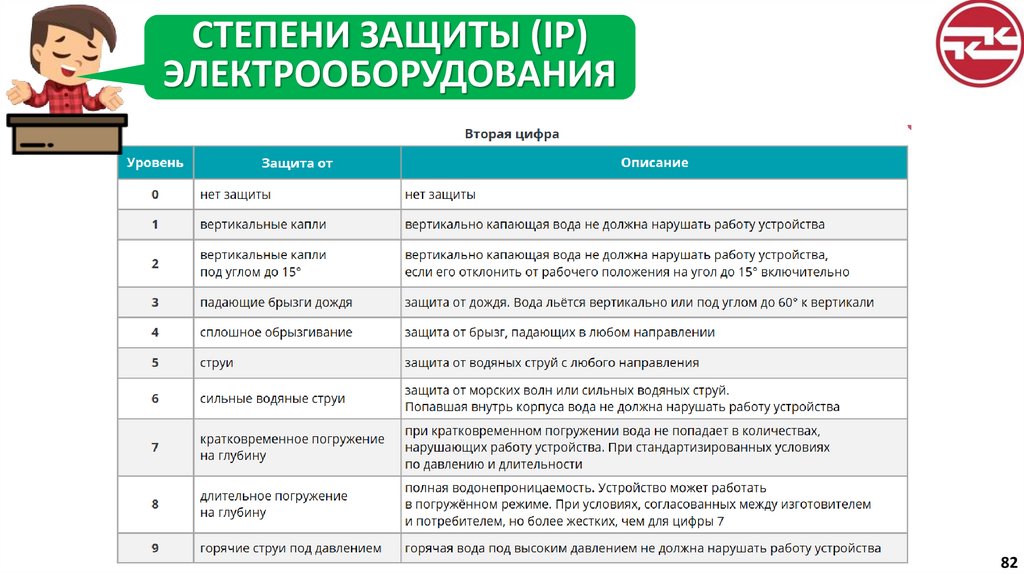 СТЕПЕНИ ЗАЩИТЫ (IP) ЭЛЕКТРООБОРУДОВАНИЯ

Вторая цифра

| Уровень | Защита от | Описание |
|---|---|---|
| 0 | нет защиты | нет защиты |
| 1 | вертикальные капли | вертикально капающая вода не должна нарушать работу устройства |
| 2 | вертикальные капли под углом до 15° | вертикально капающая вода не должна нарушать работу устройства, если его отклонить от рабочего положения на угол до 15° включительно |
| 3 | падающие брызги дождя | защита от дождя. Вода льётся вертикально или под углом до 60° к вертикали |
| 4 | сплошное обрызгивание | защита от брызг, падающих в любом направлении |
| 5 | струи | защита от водяных струй с любого направления |
| 6 | сильные водяные струи | защита от морских волн или сильных водяных струй. Попавшая внутрь корпуса вода не должна нарушать работу устройства |
| 7 | кратковременное погружение на глубину | при кратковременном погружении вода не попадает в количествах, нарушающих работу устройства. При стандартизированных условиях по давлению и длительности |
| 8 | длительное погружение на глубину | полная водонепроницаемость. Устройство может работать в погружённом режиме. При условиях, согласованных между изготовителем и потребителем, но более жестких, чем для цифры 7 |
| 9 | горячие струи под давлением | горячая вода под высоким давлением не должна нарушать работу устройства |

82